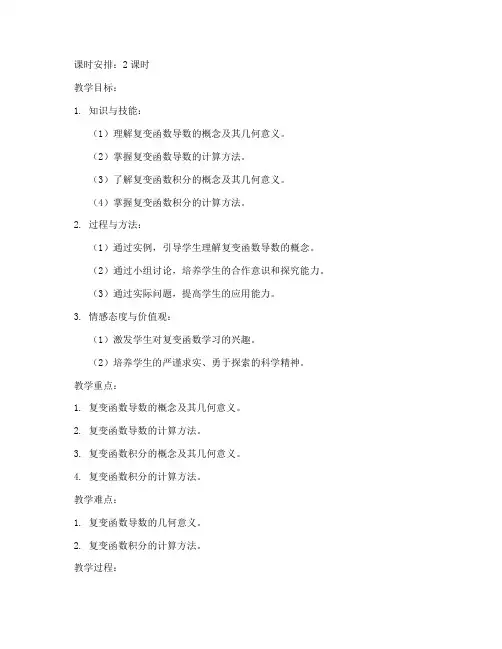 课时安排：2 课时

教学目标：

1. 知识与技能：

（1）理解复变函数导数的概念及其几何意义。

（2）掌握复变函数导数的计算方法。

（3）了解复变函数积分的概念及其几何意义。

（4）掌握复变函数积分的计算方法。

2. 过程与方法：

（1）通过实例，引导学生理解复变函数导数的概念。

（2）通过小组讨论，培养学生的合作意识和探究能力。

（3）通过实际问题，提高学生的应用能力。

3. 情感态度与价值观：

（1）激发学生对复变函数学习的兴趣。

（2）培养学生的严谨求实、勇于探索的科学精神。

教学重点：

1. 复变函数导数的概念及其几何意义。

2. 复变函数导数的计算方法。

3. 复变函数积分的概念及其几何意义。

4. 复变函数积分的计算方法。

教学难点：

1. 复变函数导数的几何意义。

2. 复变函数积分的计算方法。

教学过程：